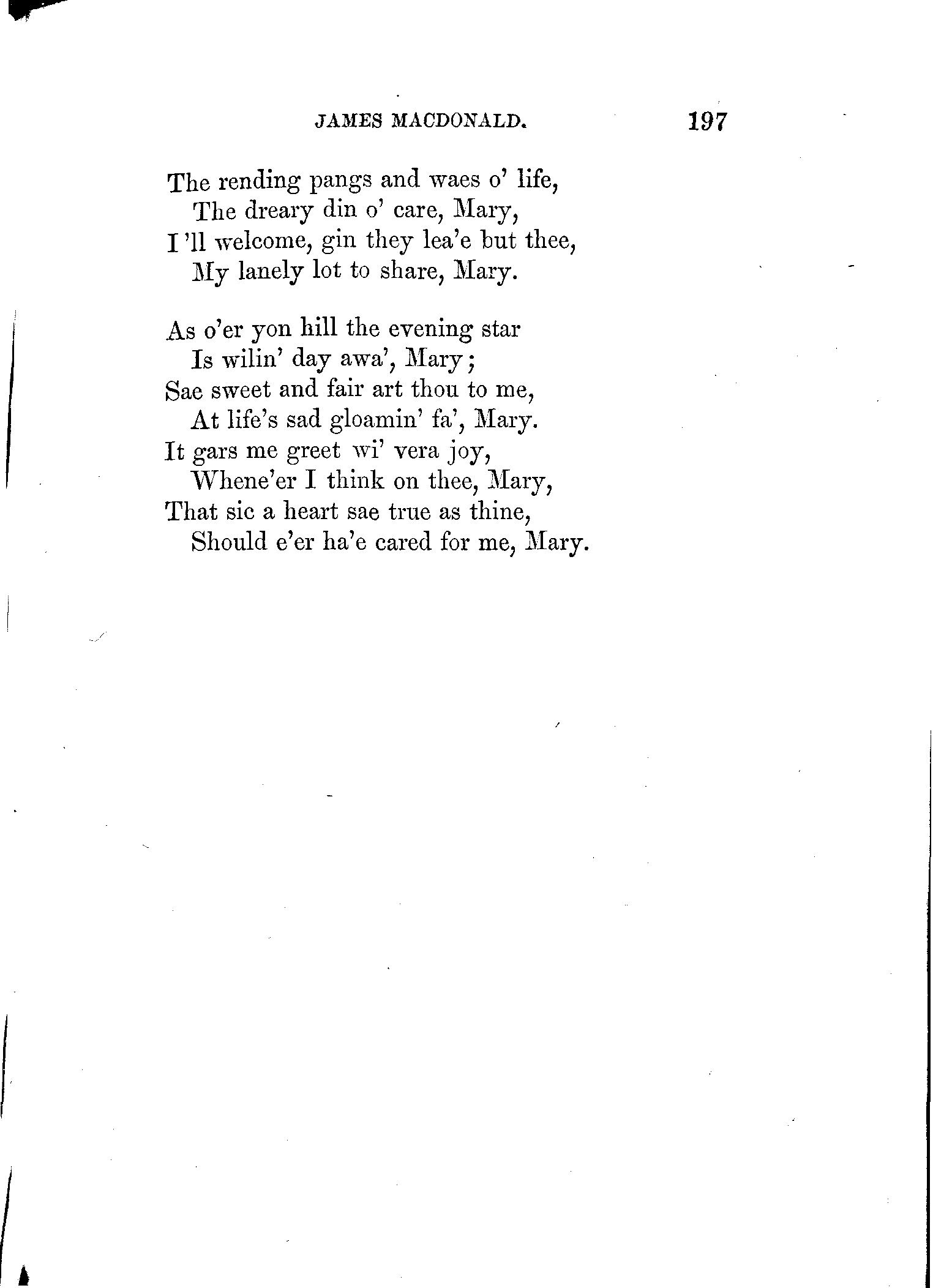 JAMES MACDONALD. 197

The rending pangs and waes o' life,
The dreary din o' care, Mary,
I 'll welcome, gin they lea'e but thee,
My lanely lot to share, Mary.

As o'er yon hill the evening star
Is wilin' day awa', Mary;
Sae sweet and fair art thou to me,
At life's sad gloamin' fa', Mary.
It gars me greet wi' vera joy,
Whene'er I think on thee, Mary,
That sic a heart sae true as thine,
Should e'er ha'e cared for me, Mary.